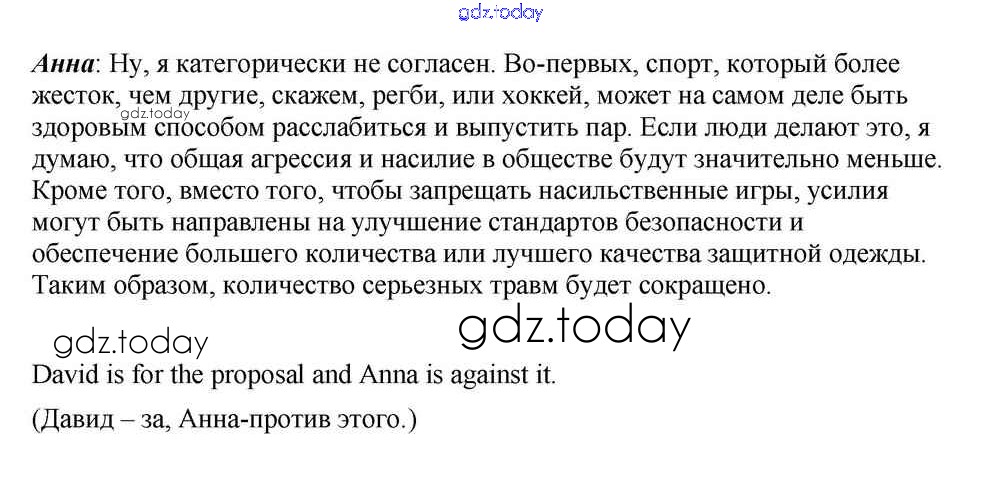 Анна: Ну, я категорически не согласен. Во-первых, спорт, который более жесток, чем другие, скажем, регби, или хоккей, может на самом деле быть здоровым способом расслабиться и выпустить пар. Если люди делают это, я думаю, что общая агрессия и насилие в обществе будут значительно меньше. Кроме того, вместо того, чтобы запрещать насильственные игры, усилия могут быть направлены на улучшение стандартов безопасности и обеспечение большего количества или лучшего качества защитной одежды. Таким образом, количество серьезных травм будет сокращено.

David is for the proposal and Anna is against it.

(Давид – за, Анна-против этого.)

gdz.today